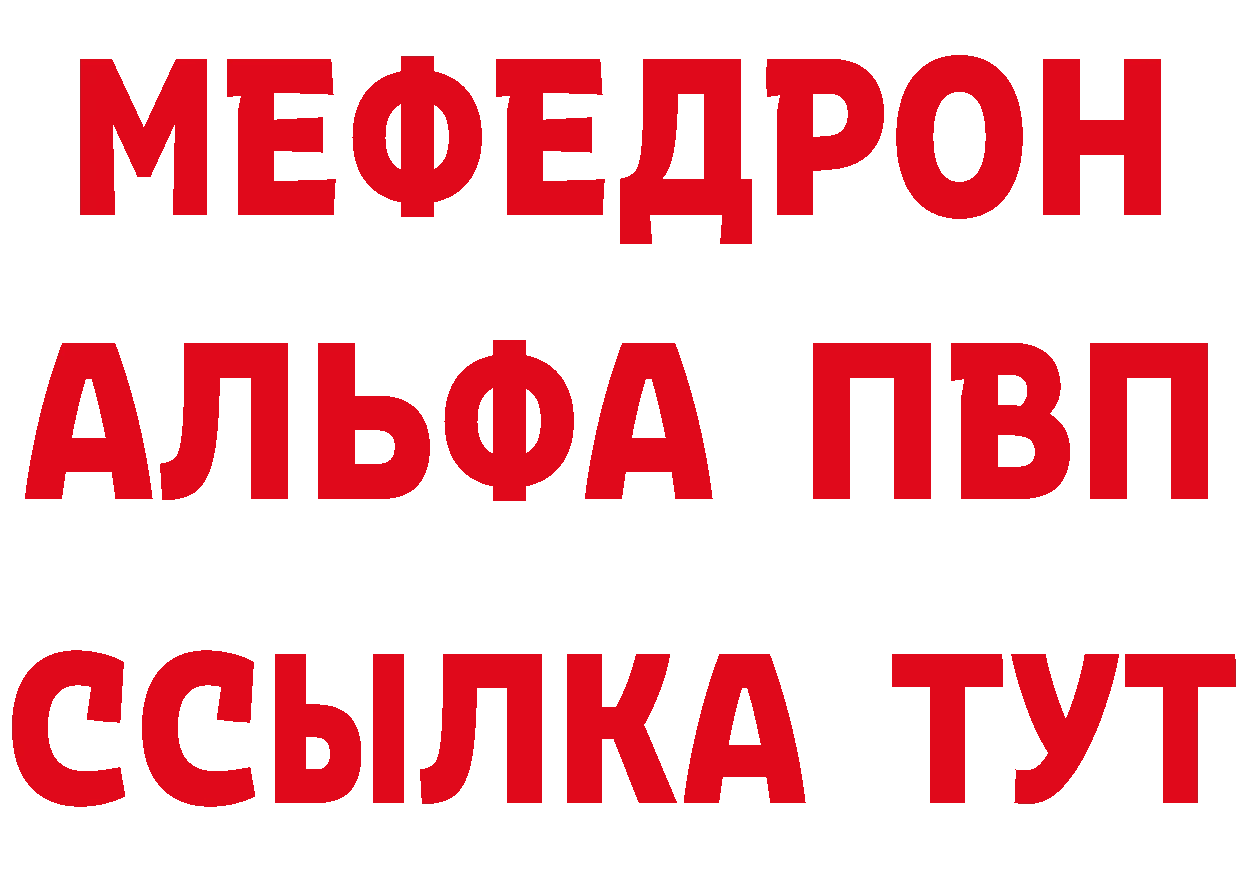 МЕФЕДРОН
АЛЬФА ПВП
ССЫЛКА ТУТ